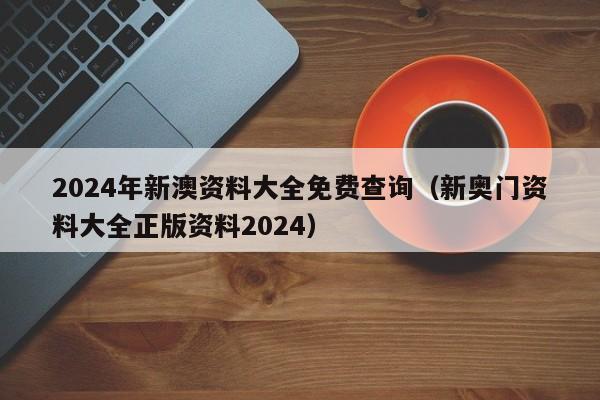 2024年新澳资料大全免费查询（新奥门资料大全正版资料2024）